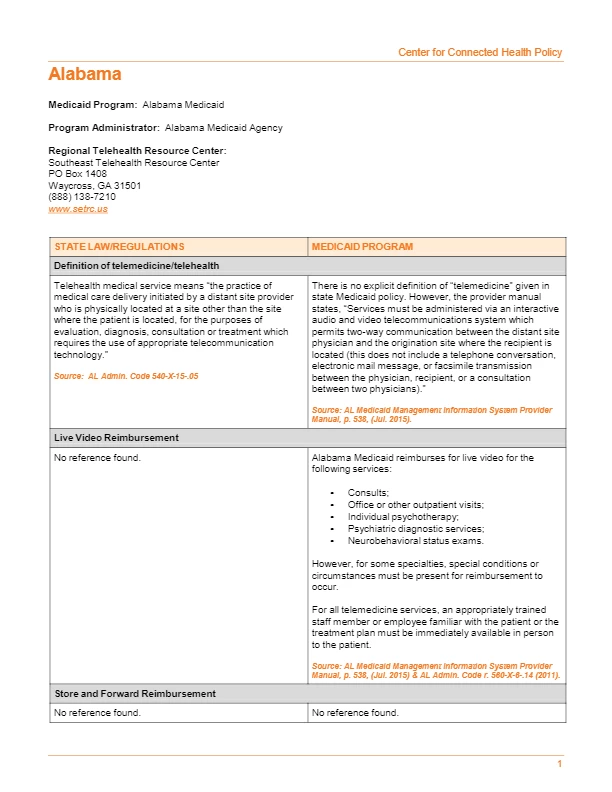 Center for Connected Health Policy

Alabama

Medicaid Program: Alabama Medicaid

Program Administrator: Alabama Medicaid Agency

Regional Telehealth Resource Center:
Southeast Telehealth Resource Center
PO Box 1408
Waycross, GA 31501
(888) 138-7210
www.setrc.us

| STATE LAW/REGULATIONS | MEDICAID PROGRAM |
|---|---|
| Definition of telemedicine/telehealth | |
| Telehealth medical service means "the practice of medical care delivery initiated by a distant site provider who is physically located at a site other than the site where the patient is located, for the purposes of evaluation, diagnosis, consultation or treatment which requires the use of appropriate telecommunication technology." Source: AL Admin. Code 540-X-15-.05 | There is no explicit definition of "telemedicine" given in state Medicaid policy. However, the provider manual states, "Services must be administered via an interactive audio and video telecommunications system which permits two-way communication between the distant site physician and the origination site where the recipient is located (this does not include a telephone conversation, electronic mail message, or facsimile transmission between the physician, recipient, or a consultation between two physicians)." Source: AL Medicaid Management Information System Provider Manual, p. 538, (Jul. 2015). |
| Live Video Reimbursement | |
| No reference found. | Alabama Medicaid reimburses for live video for the following services: • Consults; • Office or other outpatient visits; • Individual psychotherapy; • Psychiatric diagnostic services; • Neurobehavioral status exams. However, for some specialties, special conditions or circumstances must be present for reimbursement to occur. For all telemedicine services, an appropriately trained staff member or employee familiar with the patient or the treatment plan must be immediately available in person to the patient. Source: AL Medicaid Management Information System Provider Manual, p. 538, (Jul. 2015) & AL Admin. Code r. 560-X-6-.14 (2011). |
| Store and Forward Reimbursement | |
| No reference found. | No reference found. |

1